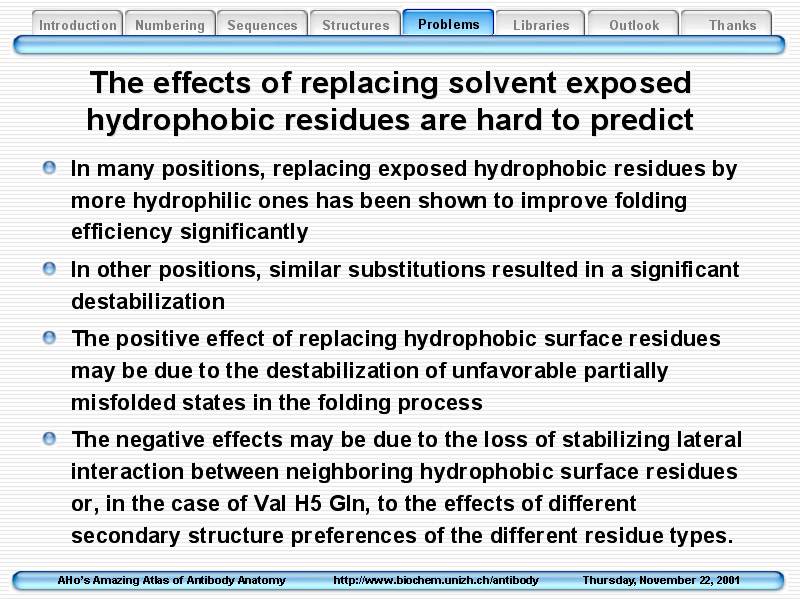 Introduction Numbering Sequences Structures Problems Libraries Outlook Thanks

The effects of replacing solvent exposed hydrophobic residues are hard to predict

In many positions, replacing exposed hydrophobic residues by more hydrophilic ones has been shown to improve folding efficiency significantly

In other positions, similar substitutions resulted in a significant destabilization

The positive effect of replacing hydrophobic surface residues may be due to the destabilization of unfavorable partially misfolded states in the folding process

The negative effects may be due to the loss of stabilizing lateral interaction between neighboring hydrophobic surface residues or, in the case of Val H5 Gln, to the effects of different secondary structure preferences of the different residue types.

AHo's Amazing Atlas of Antibody Anatomy http://www.biochem.unizh.ch/antibody Thursday, November 22, 2001